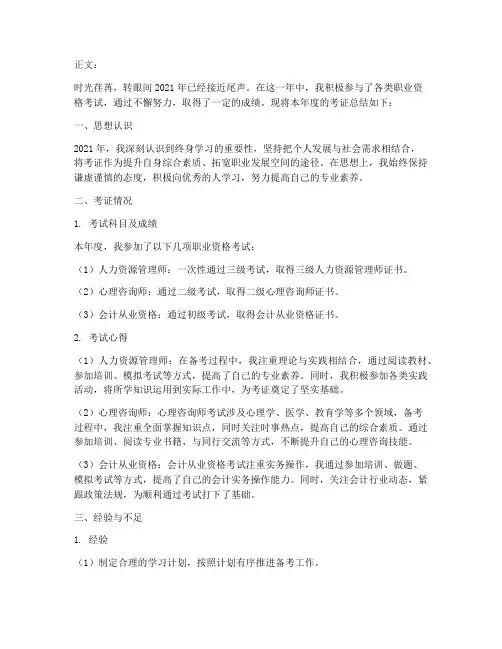 正文：

时光荏苒，转眼间 2021 年已经接近尾声。在这一年中，我积极参与了各类职业资格考试，通过不懈努力，取得了一定的成绩。现将本年度的考证总结如下：

一、思想认识

2021 年，我深刻认识到终身学习的重要性，坚持把个人发展与社会需求相结合，将考证作为提升自身综合素质、拓宽职业发展空间的途径。在思想上，我始终保持谦虚谨慎的态度，积极向优秀的人学习，努力提高自己的专业素养。

二、考证情况

1. 考试科目及成绩

本年度，我参加了以下几项职业资格考试：

（1）人力资源管理师：一次性通过三级考试，取得三级人力资源管理师证书。

（2）心理咨询师：通过二级考试，取得二级心理咨询师证书。

（3）会计从业资格：通过初级考试，取得会计从业资格证书。

2. 考试心得

（1）人力资源管理师：在备考过程中，我注重理论与实践相结合，通过阅读教材、参加培训、模拟考试等方式，提高了自己的专业素养。同时，我积极参加各类实践活动，将所学知识运用到实际工作中，为考证奠定了坚实基础。

（2）心理咨询师：心理咨询师考试涉及心理学、医学、教育学等多个领域，备考过程中，我注重全面掌握知识点，同时关注时事热点，提高自己的综合素质。通过参加培训、阅读专业书籍、与同行交流等方式，不断提升自己的心理咨询技能。

（3）会计从业资格：会计从业资格考试注重实务操作，我通过参加培训、做题、模拟考试等方式，提高了自己的会计实务操作能力。同时，关注会计行业动态，紧跟政策法规，为顺利通过考试打下了基础。

三、经验与不足

1. 经验

（1）制定合理的学习计划，按照计划有序推进备考工作。